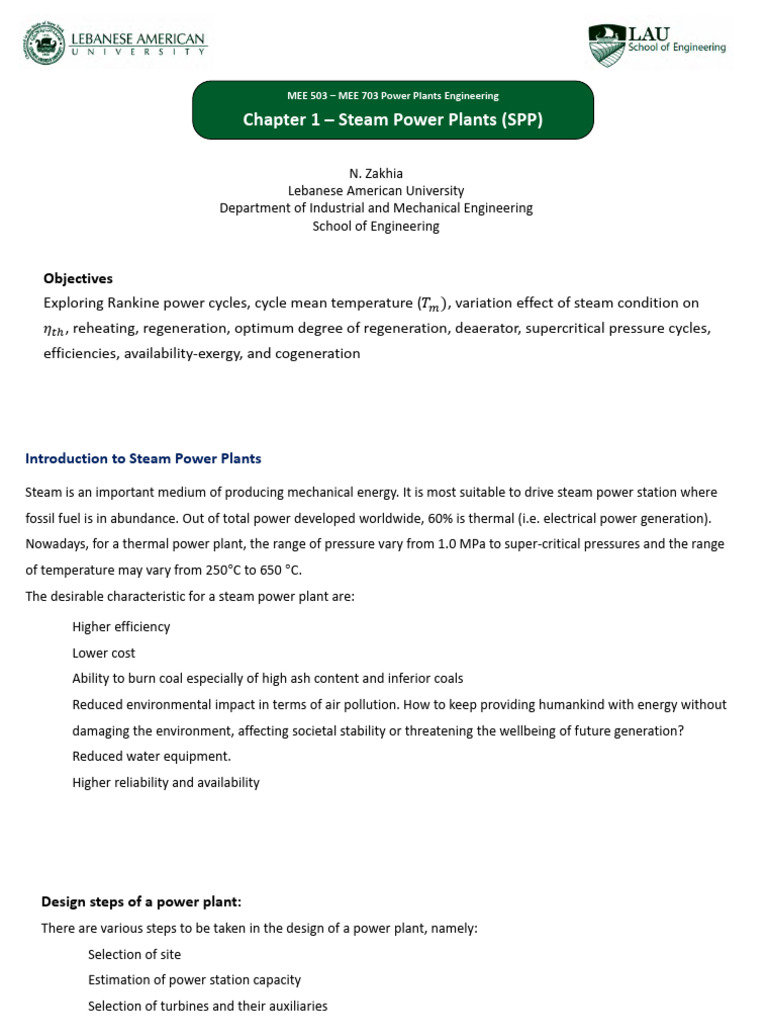 LEBANESE AMERICAN UNIVERSITY

LAU School of Engineering

MEE 503 – MEE 703 Power Plants Engineering

Chapter 1 – Steam Power Plants (SPP)

N. Zakhia
Lebanese American University
Department of Industrial and Mechanical Engineering
School of Engineering

Objectives

Exploring Rankine power cycles, cycle mean temperature ($T_m$), variation effect of steam condition on $\eta_{th}$, reheating, regeneration, optimum degree of regeneration, deaerator, supercritical pressure cycles, efficiencies, availability-exergy, and cogeneration

Introduction to Steam Power Plants

Steam is an important medium of producing mechanical energy. It is most suitable to drive steam power station where fossil fuel is in abundance. Out of total power developed worldwide, 60% is thermal (i.e. electrical power generation). Nowadays, for a thermal power plant, the range of pressure vary from 1.0 MPa to super-critical pressures and the range of temperature may vary from 250°C to 650 °C.
The desirable characteristic for a steam power plant are:

Higher efficiency
Lower cost
Ability to burn coal especially of high ash content and inferior coals
Reduced environmental impact in terms of air pollution. How to keep providing humankind with energy without damaging the environment, affecting societal stability or threatening the wellbeing of future generation?
Reduced water equipment.
Higher reliability and availability

Design steps of a power plant:

There are various steps to be taken in the design of a power plant, namely:

Selection of site
Estimation of power station capacity
Selection of turbines and their auxiliaries